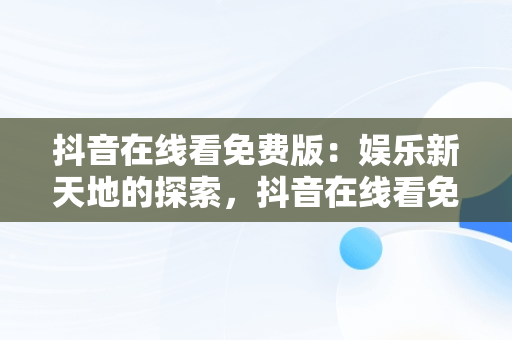 抖音在线看免费版：娱乐新天地的探索，抖音在线看免